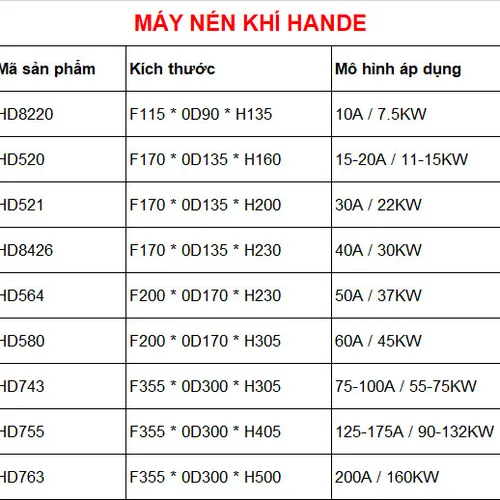 MÁY NÉN KHÍ HANDE

| Mã sản phẩm | Kích thước | Mô hình áp dụng |
|---|---|---|
| HD8220 | F115 * 0D90 * H135 | 10A / 7.5KW |
| HD520 | F170 * 0D135 * H160 | 15-20A / 11-15KW |
| HD521 | F170 * 0D135 * H200 | 30A / 22KW |
| HD8426 | F170 * 0D135 * H230 | 40A / 30KW |
| HD564 | F200 * 0D170 * H230 | 50A / 37KW |
| HD580 | F200 * 0D170 * H305 | 60A / 45KW |
| HD743 | F355 * 0D300 * H305 | 75-100A / 55-75KW |
| HD755 | F355 * 0D300 * H405 | 125-175A / 90-132KW |
| HD763 | F355 * 0D300 * H500 | 200A / 160KW |